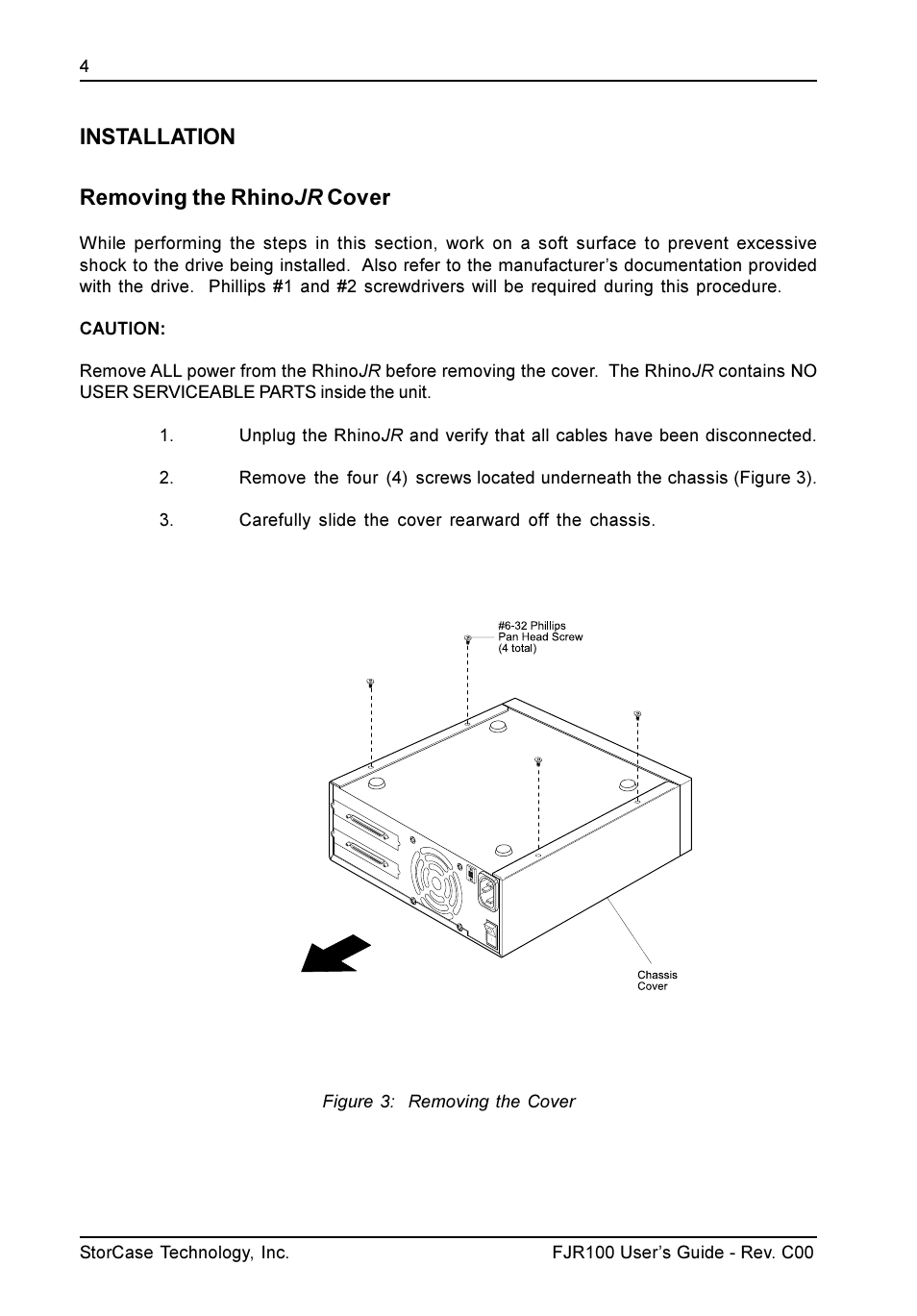 4

INSTALLATION

Removing the RhinoJR Cover

While performing the steps in this section, work on a soft surface to prevent excessive shock to the drive being installed. Also refer to the manufacturer's documentation provided with the drive. Phillips #1 and #2 screwdrivers will be required during this procedure.

CAUTION:

Remove ALL power from the RhinoJR before removing the cover. The RhinoJR contains NO USER SERVICEABLE PARTS inside the unit.

1. Unplug the RhinoJR and verify that all cables have been disconnected.

2. Remove the four (4) screws located underneath the chassis (Figure 3).

3. Carefully slide the cover rearward off the chassis.

#6-32 Phillips Pan Head Screw (4 total)

Chassis Cover

Figure 3: Removing the Cover

StorCase Technology, Inc.

FJR100 User's Guide - Rev. C00